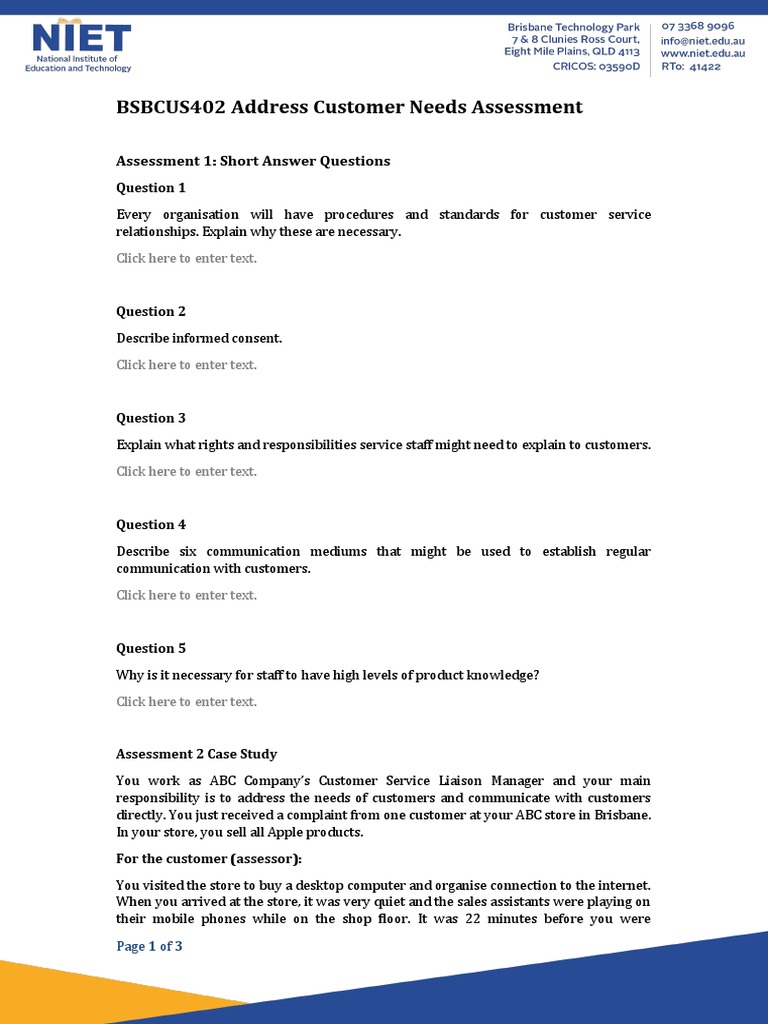 NIET
National Institute of Education and Technology

Brisbane Technology Park
7 & 8 Clunies Ross Court,
Eight Mile Plains, QLD 4113
CRICOS: 03590D

07 3368 9096
info@niet.edu.au
www.niet.edu.au
RTo: 41422

BSBCUS402 Address Customer Needs Assessment

Assessment 1: Short Answer Questions

Question 1

Every organisation will have procedures and standards for customer service relationships. Explain why these are necessary.

Click here to enter text.

Question 2

Describe informed consent.

Click here to enter text.

Question 3

Explain what rights and responsibilities service staff might need to explain to customers.

Click here to enter text.

Question 4

Describe six communication mediums that might be used to establish regular communication with customers.

Click here to enter text.

Question 5

Why is it necessary for staff to have high levels of product knowledge?

Click here to enter text.

Assessment 2 Case Study

You work as ABC Company's Customer Service Liaison Manager and your main responsibility is to address the needs of customers and communicate with customers directly. You just received a complaint from one customer at your ABC store in Brisbane. In your store, you sell all Apple products.

For the customer (assessor):

You visited the store to buy a desktop computer and organise connection to the internet. When you arrived at the store, it was very quiet and the sales assistants were playing on their mobile phones while on the shop floor. It was 22 minutes before you were

Page 1 of 3